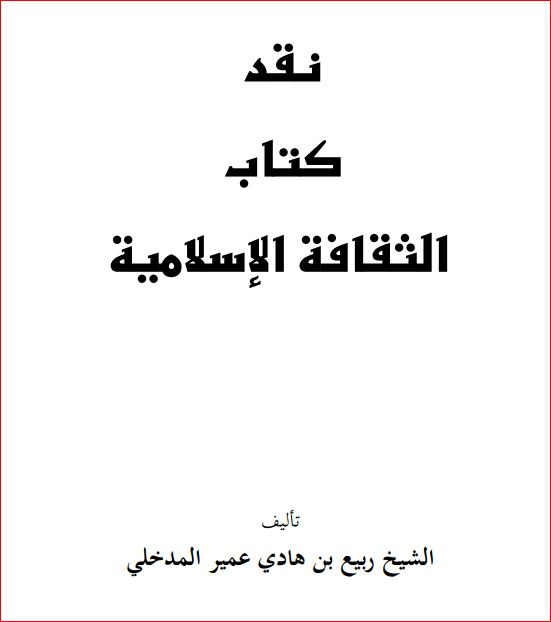 نقد

كتاب

الثقافة الإسلامية

تأليف

الشيخ ربيع بن هادي عمير المدخلي